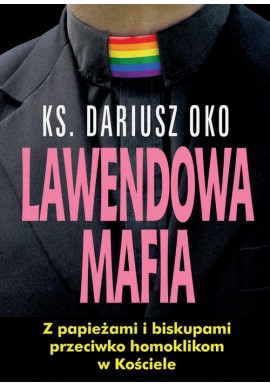 KS. DARIUSZ OKO

LAWENDOWA MAFIA

Z papieżami i biskupami przeciwko homoklikom w Kościele